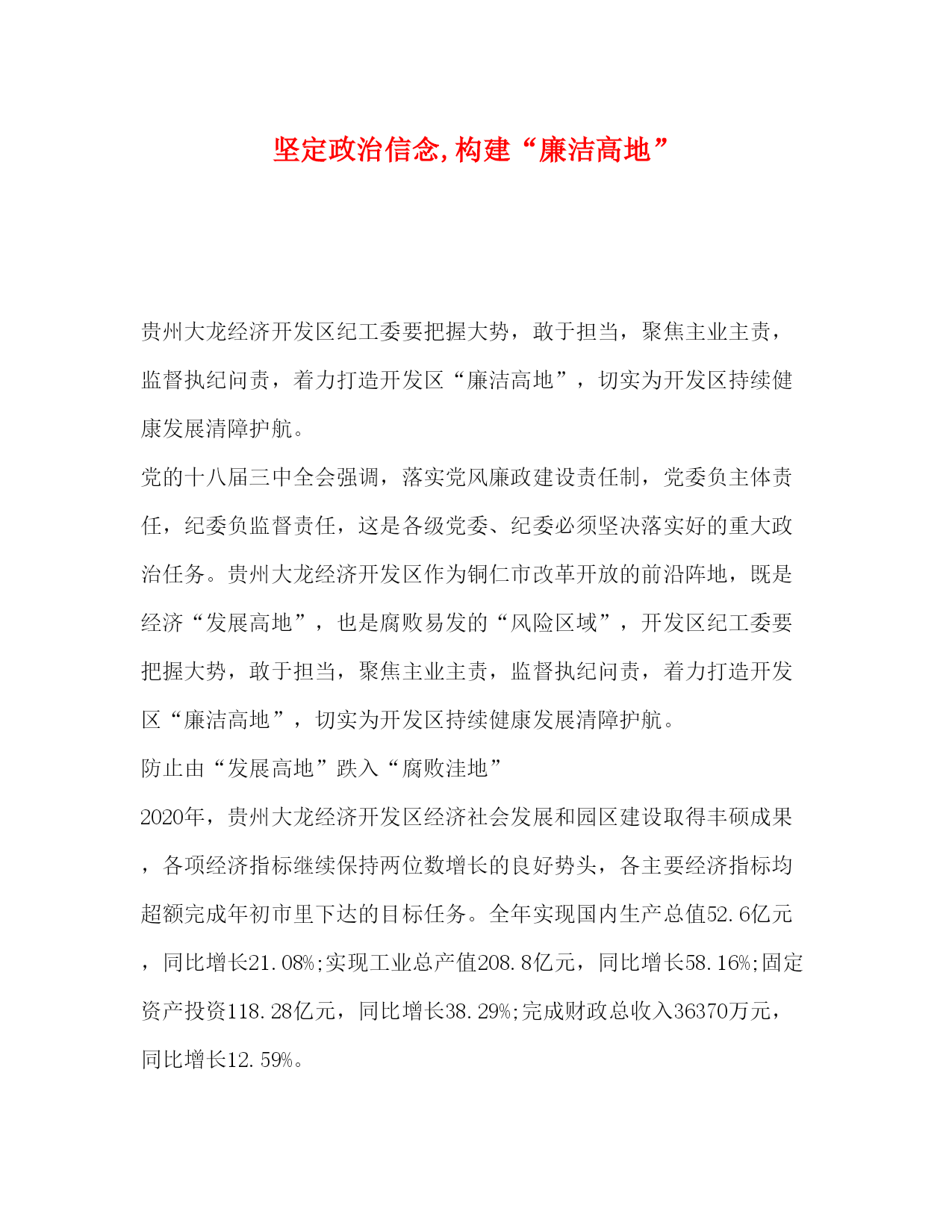 坚定政治信念,构建“廉洁高地”

贵州大龙经济开发区纪工委要把握大势，敢于担当，聚焦主业主责，监督执纪问责，着力打造开发区“廉洁高地”，切实为开发区持续健康发展清障护航。

党的十八届三中全会强调，落实党风廉政建设责任制，党委负主体责任，纪委负监督责任，这是各级党委、纪委必须坚决落实好的重大政治任务。贵州大龙经济开发区作为铜仁市改革开放的前沿阵地，既是经济“发展高地”，也是腐败易发的“风险区域”，开发区纪工委要把握大势，敢于担当，聚焦主业主责，监督执纪问责，着力打造开发区“廉洁高地”，切实为开发区持续健康发展清障护航。

防止由“发展高地”跌入“腐败洼地”

2020年，贵州大龙经济开发区经济社会发展和园区建设取得丰硕成果，各项经济指标继续保持两位数增长的良好势头，各主要经济指标均超额完成年初市里下达的目标任务。全年实现国内生产总值52.6亿元，同比增长21.08%;实现工业总产值208.8亿元，同比增长58.16%;固定资产投资118.28亿元，同比增长38.29%;完成财政总收入36370万元，同比增长12.59%。